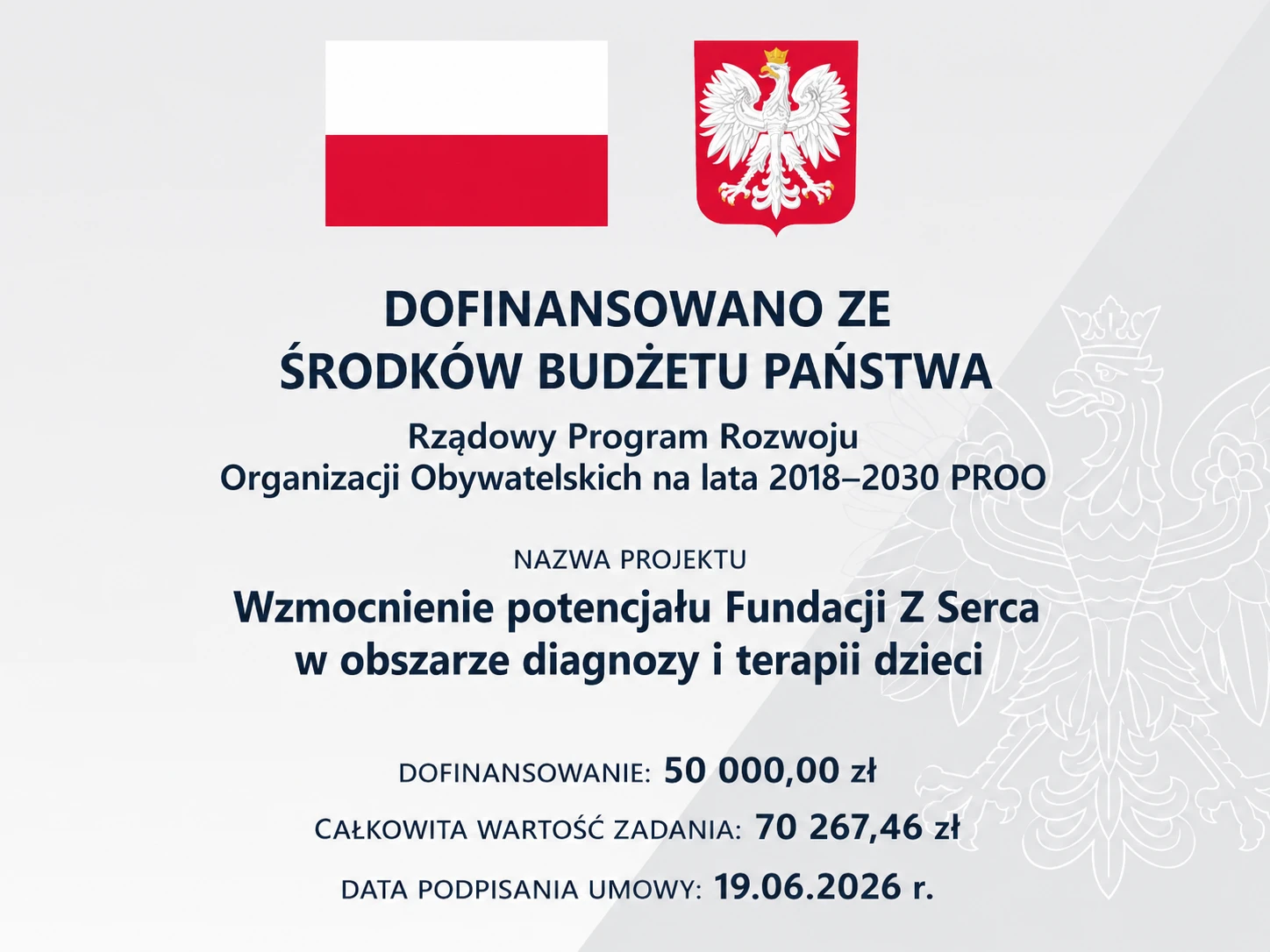 DOFINANSOWANO ZE
ŚRODKÓW BUDŻETU PAŃSTWA

Rządowy Program Rozwoju
Organizacji Obywatelskich na lata 2018–2030 PROO

NAZWA PROJEKTU

Wzmocnienie potencjału Fundacji Z Serca
w obszarze diagnozy i terapii dzieci

DOFINANSOWANIE: 50 000,00 zł

CAŁKOWITA WARTOŚĆ ZADANIA: 70 267,46 zł

DATA PODPISANIA UMOWY: 19.06.2026 r.